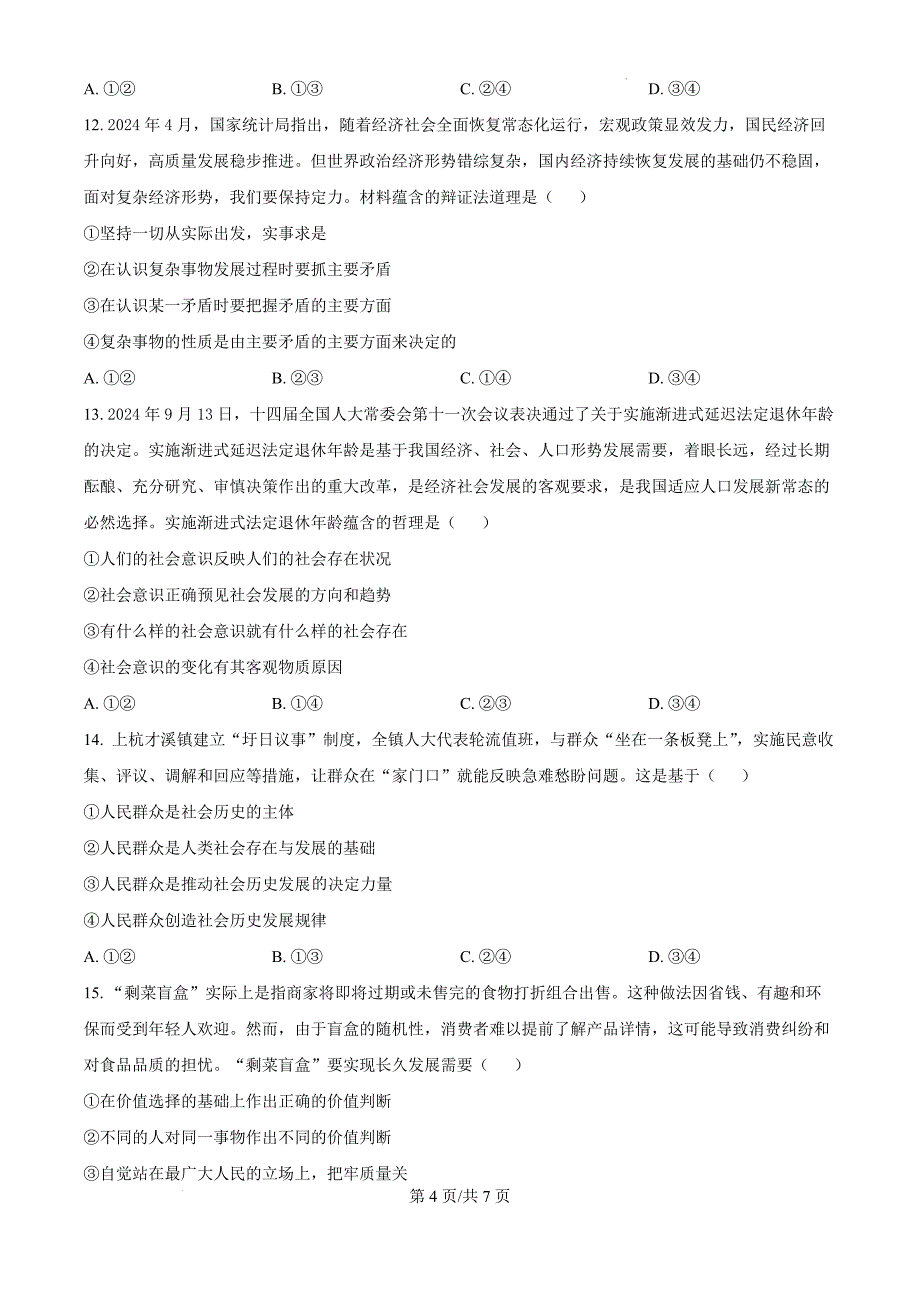 A. ①②　　B. ①③　　C. ②④　　D. ③④

12. 2024 年 4 月，国家统计局指出，随着经济社会全面恢复常态化运行，宏观政策显效发力，国民经济回升向好，高质量发展稳步推进。但世界政治经济形势错综复杂，国内经济持续恢复发展的基础仍不稳固，面对复杂经济形势，我们要保持定力。材料蕴含的辩证法道理是（　　）

①坚持一切从实际出发，实事求是

②在认识复杂事物发展过程时要抓主要矛盾

③在认识某一矛盾时要把握矛盾的主要方面

④复杂事物的性质是由主要矛盾的主要方面来决定的

A. ①②　　B. ②③　　C. ①④　　D. ③④

13. 2024 年 9 月 13 日，十四届全国人大常委会第十一次会议表决通过了关于实施渐进式延迟法定退休年龄的决定。实施渐进式延迟法定退休年龄是基于我国经济、社会、人口形势发展需要，着眼长远，经过长期酝酿、充分研究、审慎决策作出的重大改革，是经济社会发展的客观要求，是我国适应人口发展新常态的必然选择。实施渐进式法定退休年龄蕴含的哲理是（　　）

①人们的社会意识反映人们的社会存在状况

②社会意识正确预见社会发展的方向和趋势

③有什么样的社会意识就有什么样的社会存在

④社会意识的变化有其客观物质原因

A. ①②　　B. ①④　　C. ②③　　D. ③④

14. 上杭才溪镇建立“圩日议事”制度，全镇人大代表轮流值班，与群众“坐在一条板凳上”，实施民意收集、评议、调解和回应等措施，让群众在“家门口”就能反映急难愁盼问题。这是基于（　　）

①人民群众是社会历史的主体

②人民群众是人类社会存在与发展的基础

③人民群众是推动社会历史发展的决定力量

④人民群众创造社会历史发展规律

A. ①②　　B. ①③　　C. ②④　　D. ③④

15. “剩菜盲盒”实际上是指商家将即将过期或未售完的食物打折组合出售。这种做法因省钱、有趣和环保而受到年轻人欢迎。然而，由于盲盒的随机性，消费者难以提前了解产品详情，这可能导致消费纠纷和对食品品质的担忧。“剩菜盲盒”要实现长久发展需要（　　）

①在价值选择的基础上作出正确的价值判断

②不同的人对同一事物作出不同的价值判断

③自觉站在最广大人民的立场上，把牢质量关

第 4 页/共 7 页